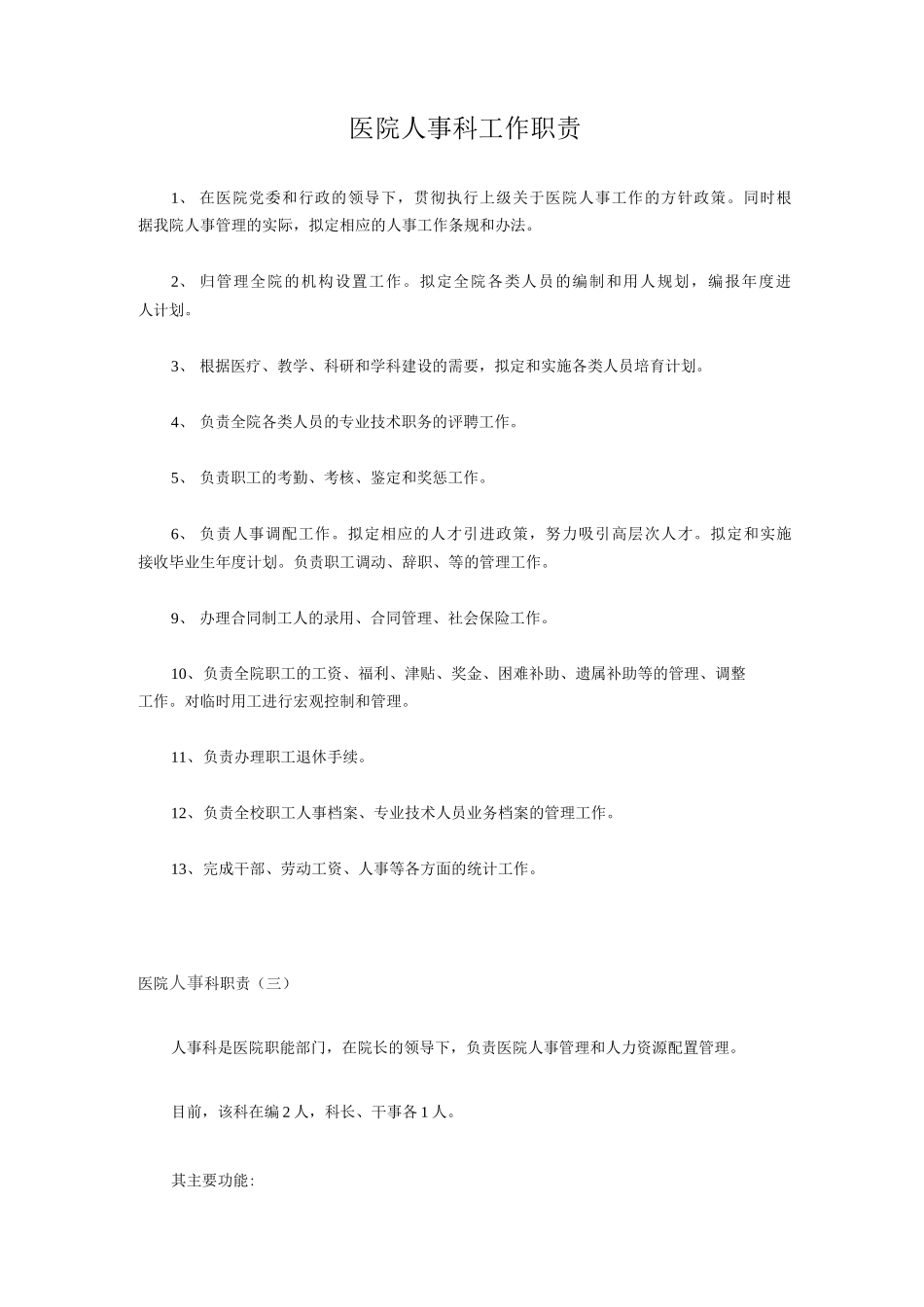 医院人事科工作职责

1、 在医院党委和行政的领导下，贯彻执行上级关于医院人事工作的方针政策。同时根据我院人事管理的实际，拟定相应的人事工作条规和办法。

2、 归管理全院的机构设置工作。拟定全院各类人员的编制和用人规划，编报年度进人计划。

3、 根据医疗、教学、科研和学科建设的需要，拟定和实施各类人员培育计划。

4、 负责全院各类人员的专业技术职务的评聘工作。

5、 负责职工的考勤、考核、鉴定和奖惩工作。

6、 负责人事调配工作。拟定相应的人才引进政策，努力吸引高层次人才。拟定和实施接收毕业生年度计划。负责职工调动、辞职、等的管理工作。

9、 办理合同制工人的录用、合同管理、社会保险工作。

10、负责全院职工的工资、福利、津贴、奖金、困难补助、遗属补助等的管理、调整工作。对临时用工进行宏观控制和管理。

11、负责办理职工退休手续。

12、负责全校职工人事档案、专业技术人员业务档案的管理工作。

13、完成干部、劳动工资、人事等各方面的统计工作。

医院人事科职责（三）

人事科是医院职能部门，在院长的领导下，负责医院人事管理和人力资源配置管理。

目前，该科在编 2 人，科长、干事各 1 人。

其主要功能: